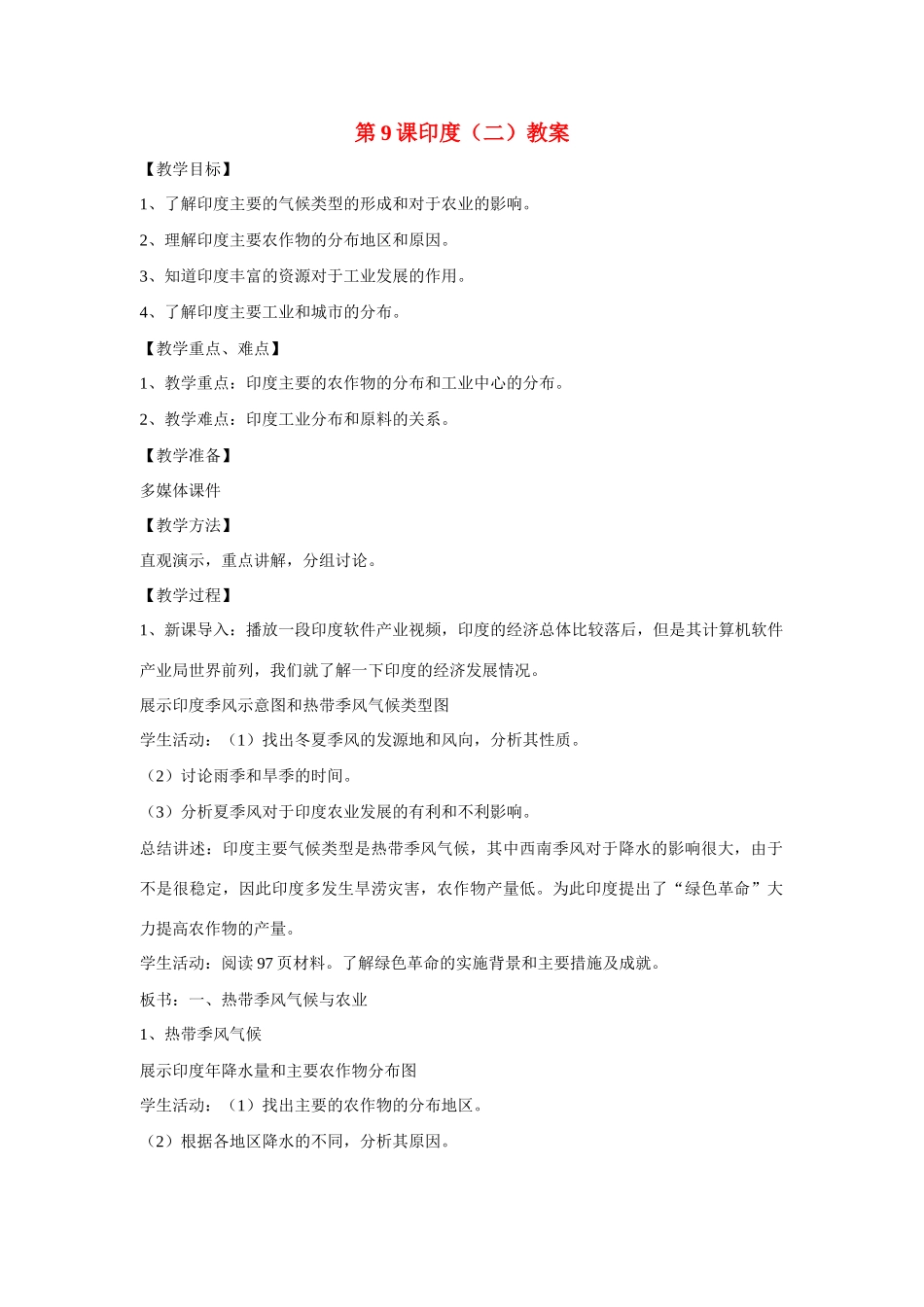 第9课印度（二）教案

【教学目标】

1、了解印度主要的气候类型的形成和对于农业的影响。

2、理解印度主要农作物的分布地区和原因。

3、知道印度丰富的资源对于工业发展的作用。

4、了解印度主要工业和城市的分布。

【教学重点、难点】

1、教学重点：印度主要的农作物的分布和工业中心的分布。

2、教学难点：印度工业分布和原料的关系。

【教学准备】

多媒体课件

【教学方法】

直观演示，重点讲解，分组讨论。

【教学过程】

1、新课导入：播放一段印度软件产业视频，印度的经济总体比较落后，但是其计算机软件产业局世界前列，我们就了解一下印度的经济发展情况。

展示印度季风示意图和热带季风气候类型图

学生活动：（1）找出冬夏季风的发源地和风向，分析其性质。

（2）讨论雨季和旱季的时间。

（3）分析夏季风对于印度农业发展的有利和不利影响。

总结讲述：印度主要气候类型是热带季风气候，其中西南季风对于降水的影响很大，由于不是很稳定，因此印度多发生旱涝灾害，农作物产量低。为此印度提出了“绿色革命”大力提高农作物的产量。

学生活动：阅读97页材料。了解绿色革命的实施背景和主要措施及成就。

板书：一、热带季风气候与农业

1、热带季风气候

展示印度年降水量和主要农作物分布图

学生活动：（1）找出主要的农作物的分布地区。

（2）根据各地区降水的不同，分析其原因。